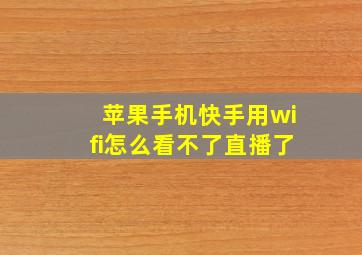 苹果手机快手用wifi怎么看不了直播了